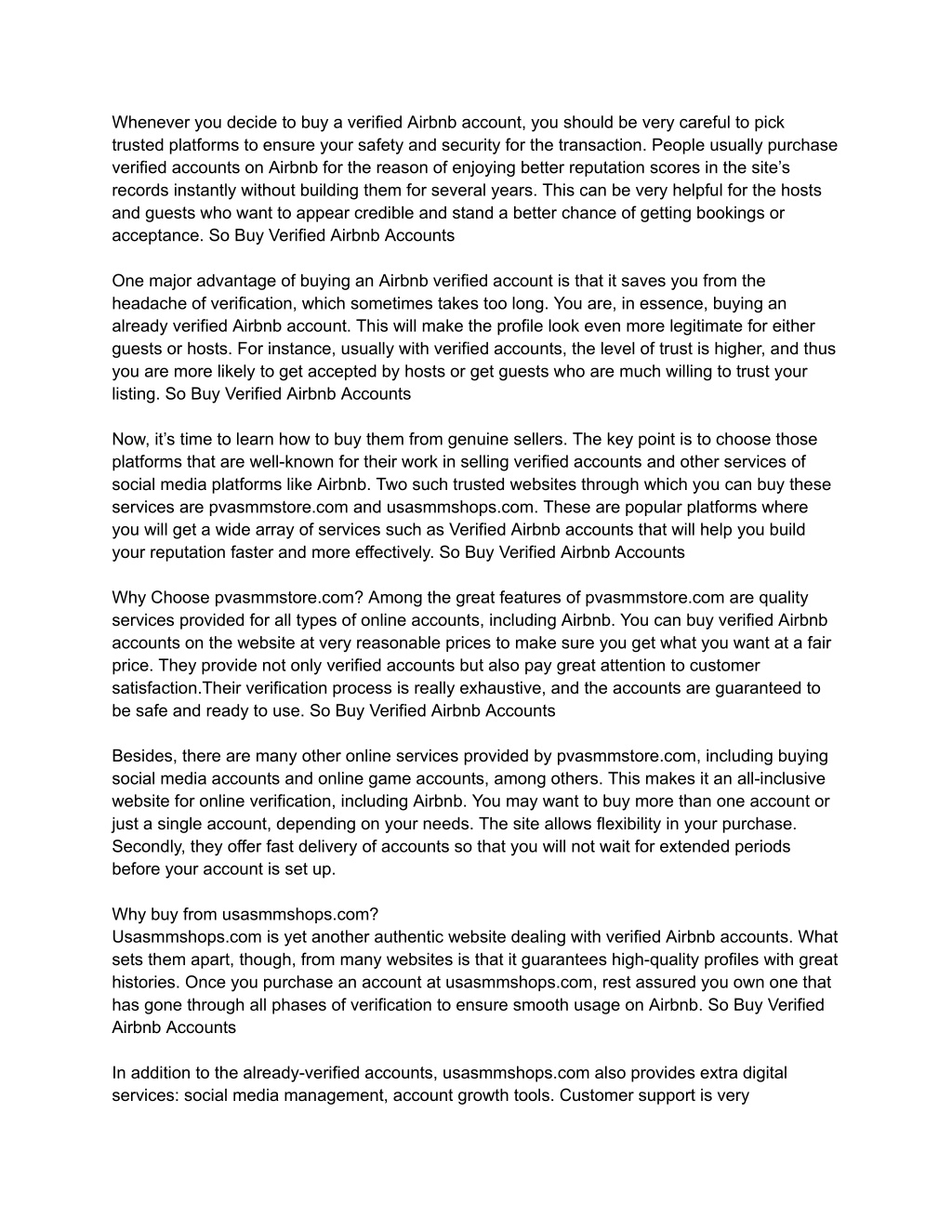 Whenever you decide to buy a verified Airbnb account, you should be very careful to pick trusted platforms to ensure your safety and security for the transaction. People usually purchase verified accounts on Airbnb for the reason of enjoying better reputation scores in the site's records instantly without building them for several years. This can be very helpful for the hosts and guests who want to appear credible and stand a better chance of getting bookings or acceptance. So Buy Verified Airbnb Accounts

One major advantage of buying an Airbnb verified account is that it saves you from the headache of verification, which sometimes takes too long. You are, in essence, buying an already verified Airbnb account. This will make the profile look even more legitimate for either guests or hosts. For instance, usually with verified accounts, the level of trust is higher, and thus you are more likely to get accepted by hosts or get guests who are much willing to trust your listing. So Buy Verified Airbnb Accounts

Now, it's time to learn how to buy them from genuine sellers. The key point is to choose those platforms that are well-known for their work in selling verified accounts and other services of social media platforms like Airbnb. Two such trusted websites through which you can buy these services are pvasmmstore.com and usasmmshops.com. These are popular platforms where you will get a wide array of services such as Verified Airbnb accounts that will help you build your reputation faster and more effectively. So Buy Verified Airbnb Accounts

Why Choose pvasmmstore.com? Among the great features of pvasmmstore.com are quality services provided for all types of online accounts, including Airbnb. You can buy verified Airbnb accounts on the website at very reasonable prices to make sure you get what you want at a fair price. They provide not only verified accounts but also pay great attention to customer satisfaction.Their verification process is really exhaustive, and the accounts are guaranteed to be safe and ready to use. So Buy Verified Airbnb Accounts

Besides, there are many other online services provided by pvasmmstore.com, including buying social media accounts and online game accounts, among others. This makes it an all-inclusive website for online verification, including Airbnb. You may want to buy more than one account or just a single account, depending on your needs. The site allows flexibility in your purchase. Secondly, they offer fast delivery of accounts so that you will not wait for extended periods before your account is set up.

Why buy from usasmmshops.com?
Usasmmshops.com is yet another authentic website dealing with verified Airbnb accounts. What sets them apart, though, from many websites is that it guarantees high-quality profiles with great histories. Once you purchase an account at usasmmshops.com, rest assured you own one that has gone through all phases of verification to ensure smooth usage on Airbnb. So Buy Verified Airbnb Accounts

In addition to the already-verified accounts, usasmmshops.com also provides extra digital services: social media management, account growth tools. Customer support is very